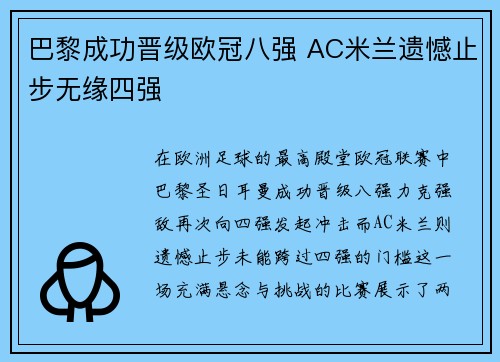 巴黎成功晋级欧冠八强 AC米兰遗憾止步无缘四强

在欧洲足球的最高殿堂欧冠联赛中巴黎圣日耳曼成功晋级八强力克强敌再次向四强发起冲击而AC米兰则遗憾止步未能跨过四强的门槛这一场充满悬念与挑战的比赛展示了两